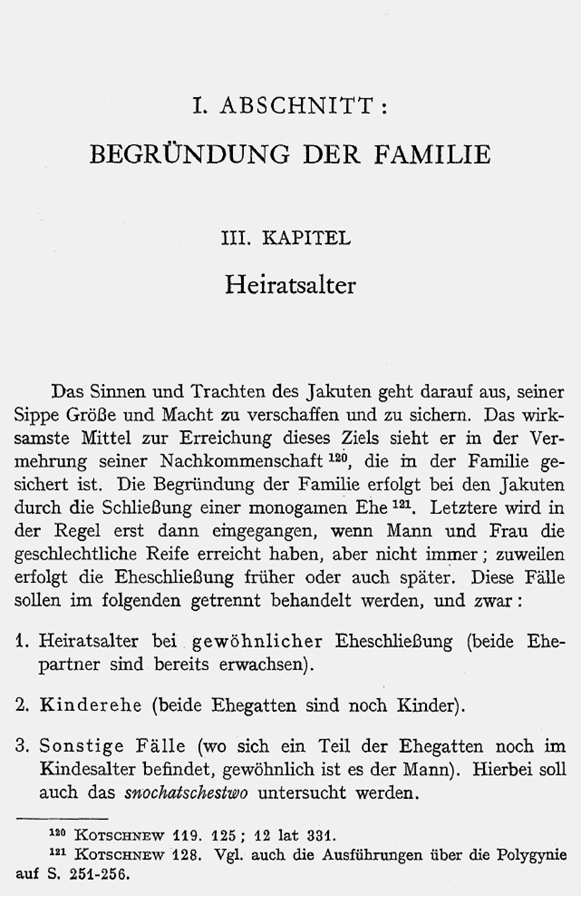 I. ABSCHNITT:

BEGRÜNDUNG DER FAMILIE

III. KAPITEL

Heiratsalter

Das Sinnen und Trachten des Jakuten geht darauf aus, seiner Sippe Größe und Macht zu verschaffen und zu sichern. Das wirksamste Mittel zur Erreichung dieses Ziels sieht er in der Vermehrung seiner Nachkommenschaft $^{120}$, die in der Familie gesichert ist. Die Begründung der Familie erfolgt bei den Jakuten durch die Schließung einer monogamen Ehe $^{121}$. Letztere wird in der Regel erst dann eingegangen, wenn Mann und Frau die geschlechtliche Reife erreicht haben, aber nicht immer; zuweilen erfolgt die Eheschließung früher oder auch später. Diese Fälle sollen im folgenden getrennt behandelt werden, und zwar:

1. Heiratsalter bei gewöhnlicher Eheschließung (beide Ehepartner sind bereits erwachsen).

2. Kinderehe (beide Ehegatten sind noch Kinder).

3. Sonstige Fälle (wo sich ein Teil der Ehegatten noch im Kindesalter befindet, gewöhnlich ist es der Mann). Hierbei soll auch das snochatschestwo untersucht werden.

$^{120}$ KOTSCHNEW 119. 125; 12 lat 331.
$^{121}$ KOTSCHNEW 128. Vgl. auch die Ausführungen über die Polygynie auf S. 251-256.